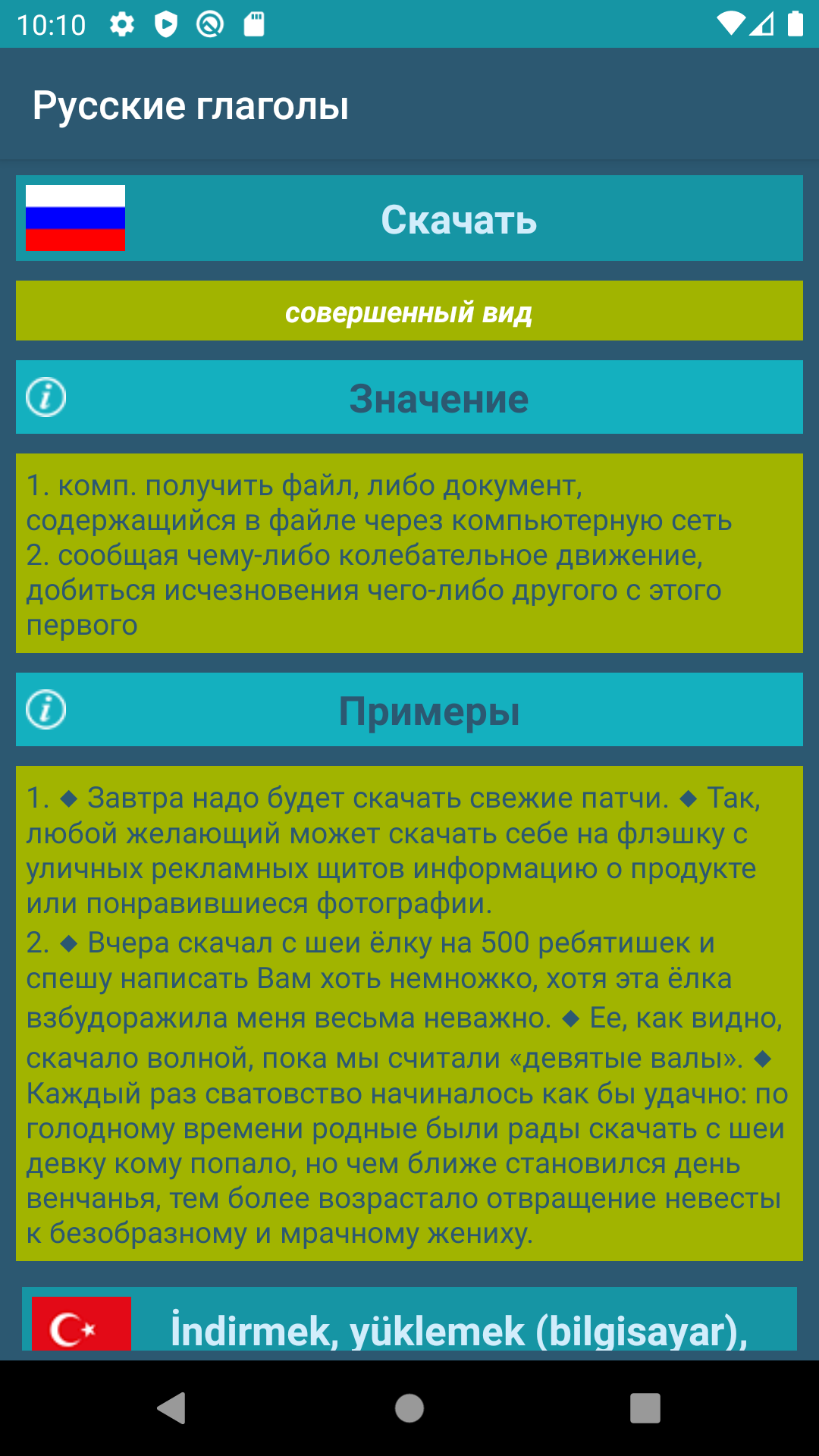 10:10

Русские глаголы

Скачать

совершенный вид

Значение

1. комп. получить файл, либо документ, содержащийся в файле через компьютерную сеть
2. сообщая чему-либо колебательное движение, добиться исчезновения чего-либо другого с этого первого

Примеры

1. ◆ Завтра надо будет скачать свежие патчи. ◆ Так, любой желающий может скачать себе на флэшку с уличных рекламных щитов информацию о продукте или понравившиеся фотографии.
2. ◆ Вчера скачал с шеи ёлку на 500 ребятишек и спешу написать Вам хоть немножко, хотя эта ёлка взбудоражила меня весьма неважно. ◆ Ее, как видно, скачало волной, пока мы считали «девятые валы». ◆ Каждый раз сватовство начиналось как бы удачно: по голодному времени родные были рады скачать с шеи девку кому попало, но чем ближе становился день венчанья, тем более возрастало отвращение невесты к безобразному и мрачному жениху.

İndirmek, yüklemek (bilgisayar),